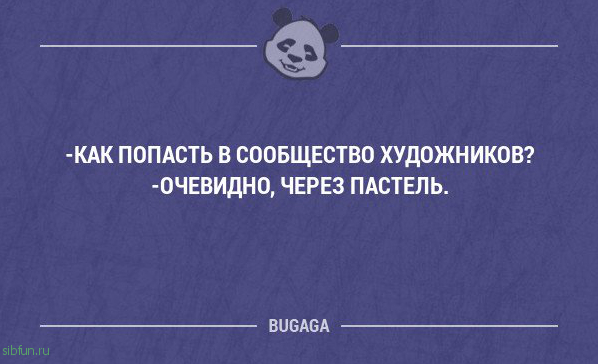 -КАК ПОПАСТЬ В СООБЩЕСТВО ХУДОЖНИКОВ?
-ОЧЕВИДНО, ЧЕРЕЗ ПАСТЕЛЬ.

BUGAGA

sibfun.ru